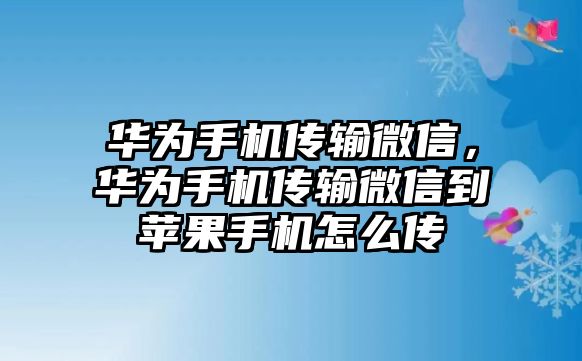 华为手机传输微信，华为手机传输微信到苹果手机怎么传